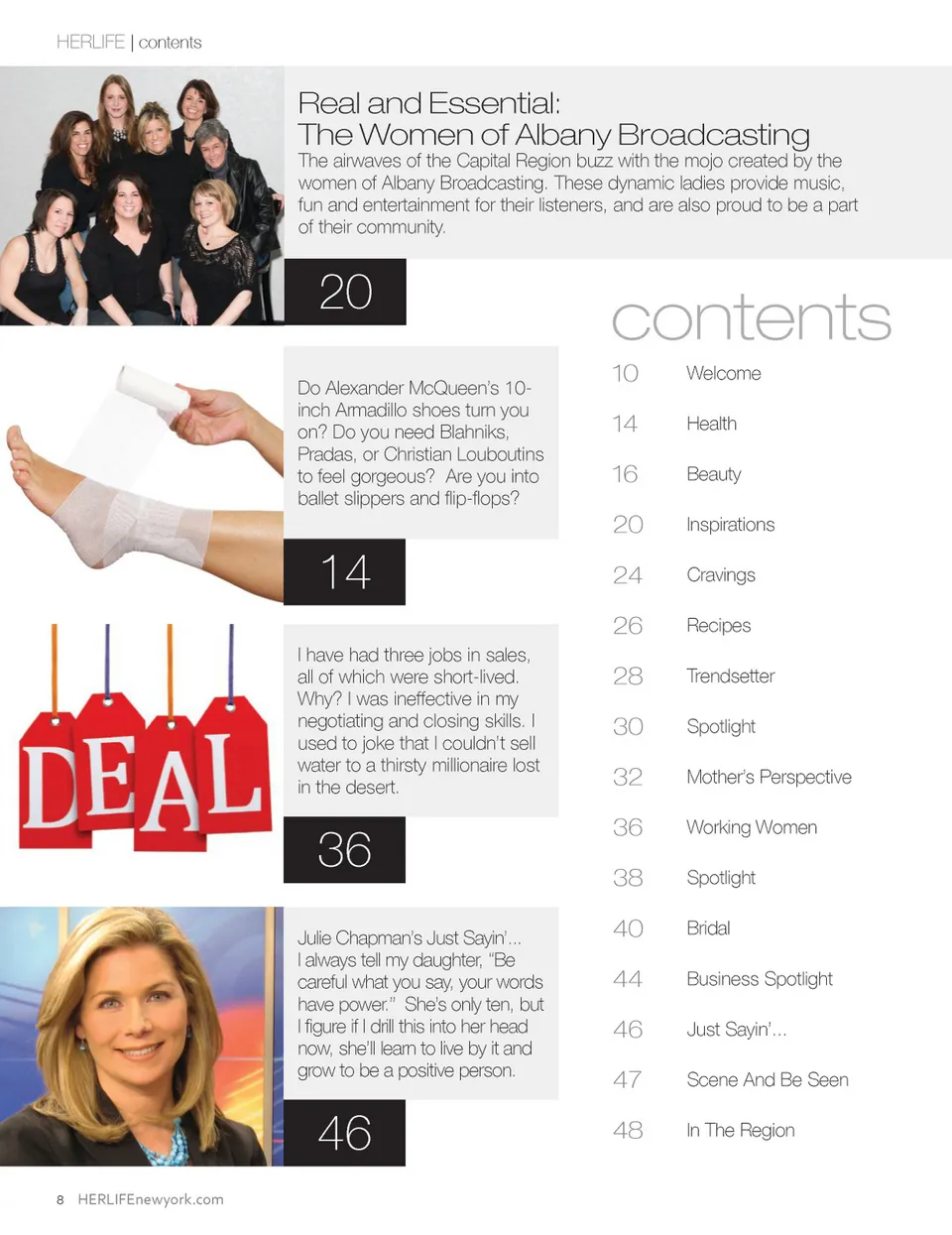 HERLIFE | contents

Real and Essential:
The Women of Albany Broadcasting
The airwaves of the Capital Region buzz with the mojo created by the women of Albany Broadcasting. These dynamic ladies provide music, fun and entertainment for their listeners, and are also proud to be a part of their community.

20

Do Alexander McQueen's 10-inch Armadillo shoes turn you on? Do you need Blahniks, Pradas, or Christian Louboutins to feel gorgeous? Are you into ballet slippers and flip-flops?

14

DEAL

I have had three jobs in sales, all of which were short-lived. Why? I was ineffective in my negotiating and closing skills. I used to joke that I couldn't sell water to a thirsty millionaire lost in the desert.

36

Julie Chapman's Just Sayin'...
I always tell my daughter, "Be careful what you say, your words have power." She's only ten, but I figure if I drill this into her head now, she'll learn to live by it and grow to be a positive person.

46

contents

10 Welcome
14 Health
16 Beauty
20 Inspirations
24 Cravings
26 Recipes
28 Trendsetter
30 Spotlight
32 Mother's Perspective
36 Working Women
38 Spotlight
40 Bridal
44 Business Spotlight
46 Just Sayin'...
47 Scene And Be Seen
48 In The Region

8 HERLIFEnewyork.com